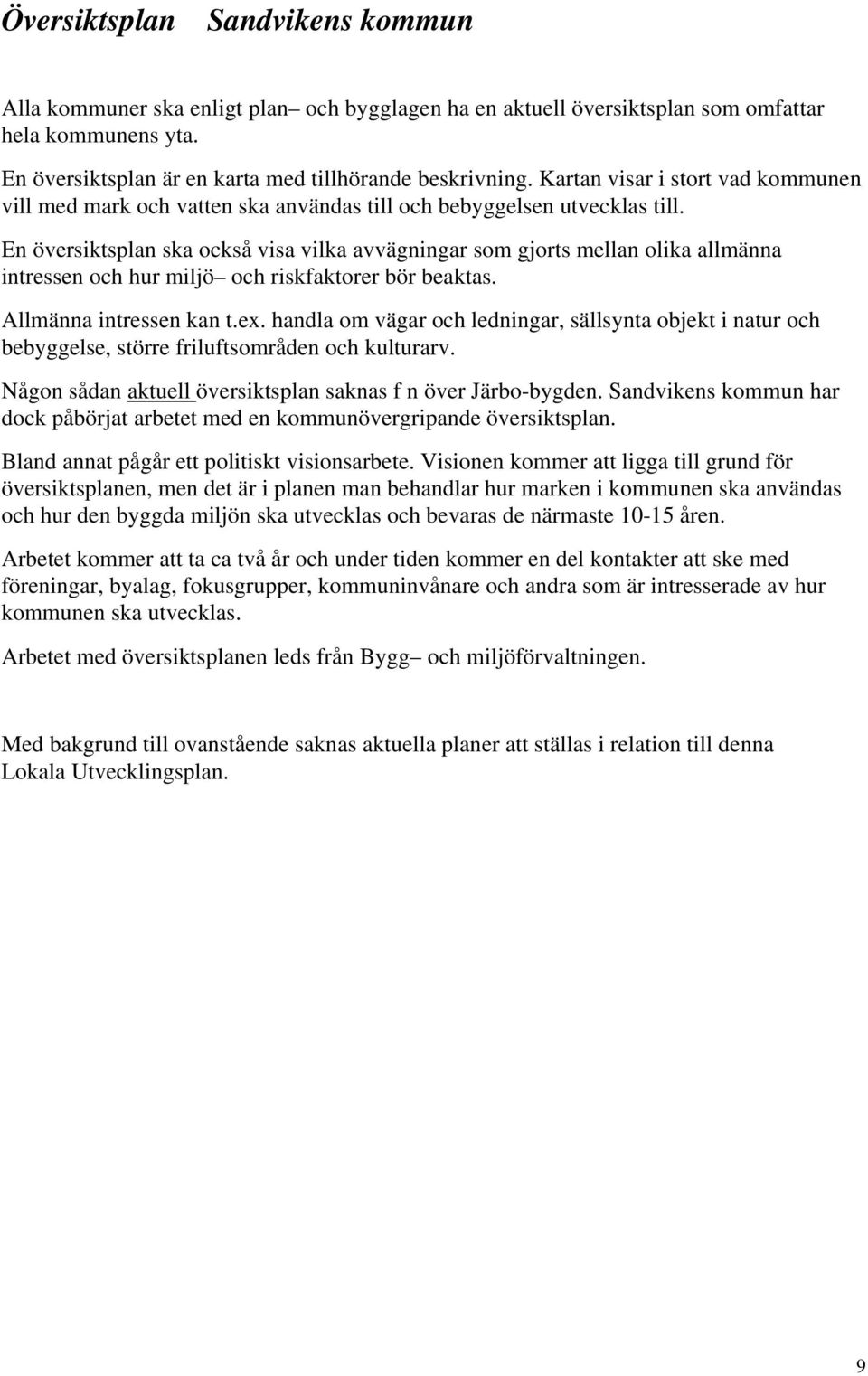 Översiktsplan Sandvikens kommun

Alla kommuner ska enligt plan– och bygglagen ha en aktuell översiktsplan som omfattar hela kommunens yta.

En översiktsplan är en karta med tillhörande beskrivning. Kartan visar i stort vad kommunen vill med mark och vatten ska användas till och bebyggelsen utvecklas till.

En översiktsplan ska också visa vilka avvägningar som gjorts mellan olika allmänna intressen och hur miljö– och riskfaktorer bör beaktas.

Allmänna intressen kan t.ex. handla om vägar och ledningar, sällsynta objekt i natur och bebyggelse, större friluftsområden och kulturarv.

Någon sådan aktuell översiktsplan saknas f n över Järbo-bygden. Sandvikens kommun har dock påbörjat arbetet med en kommunövergripande översiktsplan.

Bland annat pågår ett politiskt visionsarbete. Visionen kommer att ligga till grund för översiktsplanen, men det är i planen man behandlar hur marken i kommunen ska användas och hur den byggda miljön ska utvecklas och bevaras de närmaste 10-15 åren.

Arbetet kommer att ta ca två år och under tiden kommer en del kontakter att ske med föreningar, byalag, fokusgrupper, kommuninvånare och andra som är intresserade av hur kommunen ska utvecklas.

Arbetet med översiktsplanen leds från Bygg– och miljöförvaltningen.

Med bakgrund till ovanstående saknas aktuella planer att ställas i relation till denna Lokala Utvecklingsplan.

9